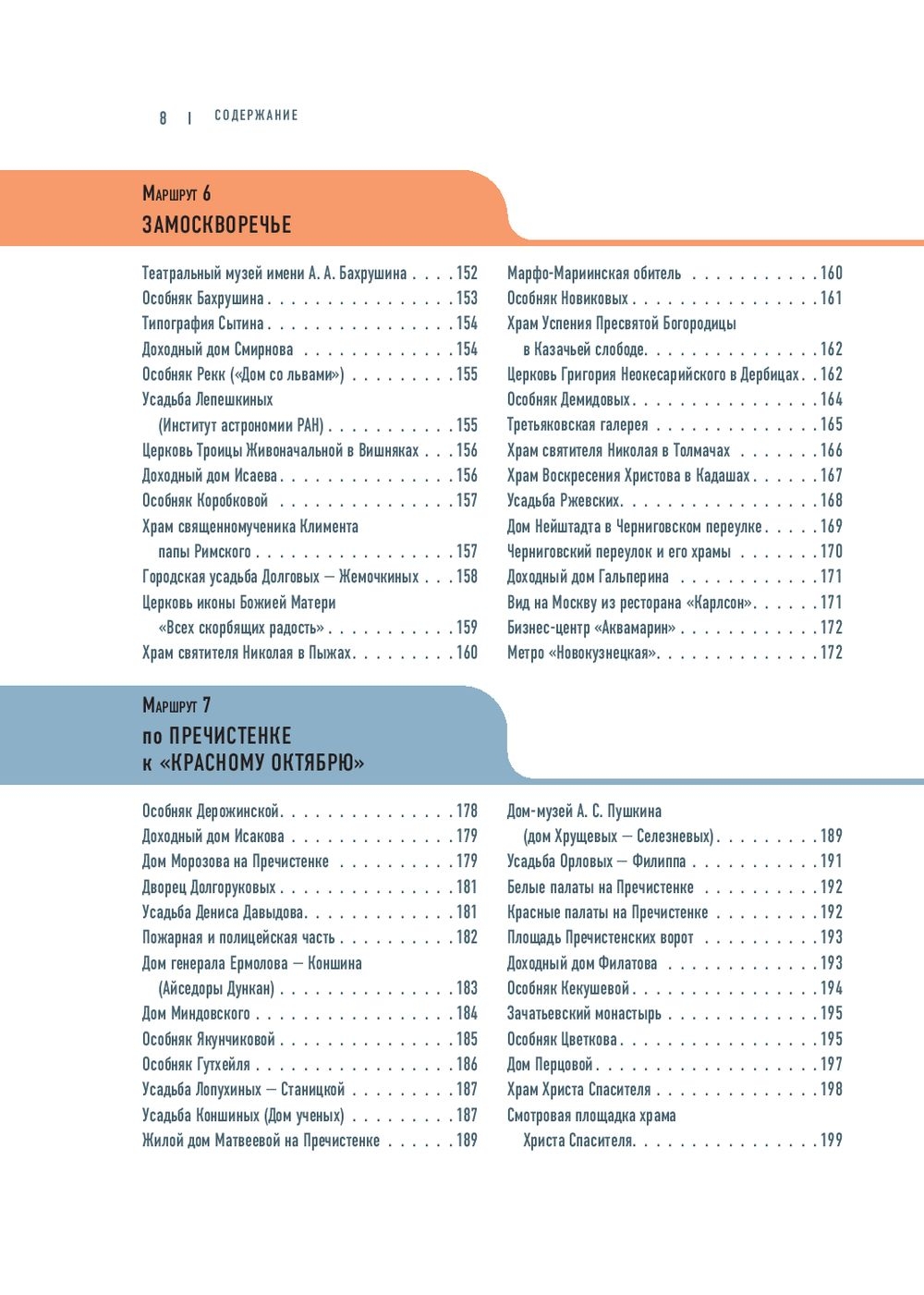 8 | СОДЕРЖАНИЕ

Маршрут 6
ЗАМОСКВОРЕЧЬЕ

Театральный музей имени А. А. Бахрушина 152
Особняк Бахрушина 153
Типография Сытина 154
Доходный дом Смирнова 154
Особняк Рекк («Дом со львами») 155
Усадьба Лепешкиных
(Институт астрономии РАН) 155
Церковь Троицы Живоначальной в Вишняках 156
Доходный дом Исаева 156
Особняк Коробковой 157
Храм священномученика Климента
папы Римского 157
Городская усадьба Долговых — Жемочкиных 158
Церковь иконы Божией Матери
«Всех скорбящих радость» 159
Храм святителя Николая в Пыжах 160

Марфо-Мариинская обитель 160
Особняк Новиковых 161
Храм Успения Пресвятой Богородицы
в Казачьей слободе 162
Церковь Григория Неокесарийского в Дербицах 162
Особняк Демидовых 164
Третьяковская галерея 165
Храм святителя Николая в Толмачах 166
Храм Воскресения Христова в Кадашах 167
Усадьба Ржевских 168
Дом Нейштадта в Черниговском переулке 169
Черниговский переулок и его храмы 170
Доходный дом Гальперина 171
Вид на Москву из ресторана «Карлсон» 171
Бизнес-центр «Аквамарин» 172
Метро «Новокузнецкая» 172

Маршрут 7
по ПРЕЧИСТЕНКЕ
к «КРАСНОМУ ОКТЯБРЮ»

Особняк Дерожинской 178
Доходный дом Исакова 179
Дом Морозова на Пречистенке 179
Дворец Долгоруковых 181
Усадьба Дениса Давыдова 181
Пожарная и полицейская часть 182
Дом генерала Ермолова — Коншина
(Айседоры Дункан) 183
Дом Миндовского 184
Особняк Якунчиковой 185
Особняк Гутхейля 186
Усадьба Лопухиных — Станицкой 187
Усадьба Коншиных (Дом ученых) 187
Жилой дом Матвеевой на Пречистенке 189

Дом-музей А. С. Пушкина
(дом Хрущевых — Селезневых) 189
Усадьба Орловых — Филиппа 191
Белые палаты на Пречистенке 192
Красные палаты на Пречистенке 192
Площадь Пречистенских ворот 193
Доходный дом Филатова 193
Особняк Кекушевой 194
Зачатьевский монастырь 195
Особняк Цветкова 195
Дом Перцовой 197
Храм Христа Спасителя 198
Смотровая площадка храма
Христа Спасителя 199